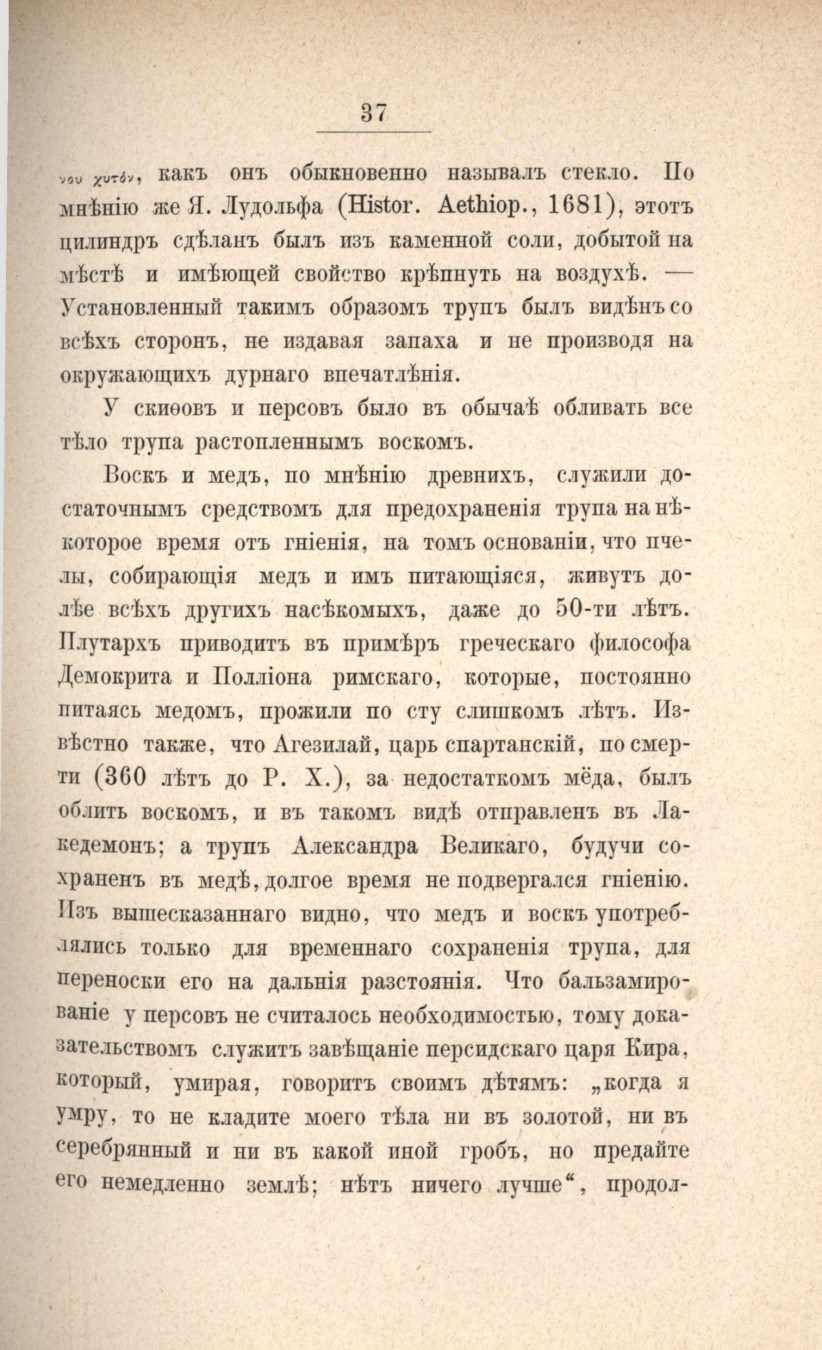 37

νου χυτόν, какъ онъ обыкновенно называлъ стекло. По мнѣнію же Я. Лудольфа (Histor. Aethiop., 1681), этотъ цилиндръ сдѣланъ былъ изъ каменной соли, добытой на мѣстѣ и имѣющей свойство крѣпнуть на воздухѣ. — Установленный такимъ образомъ трупъ былъ видѣнъ со всѣхъ сторонъ, не издавая запаха и не производя на окружающихъ дурнаго впечатлѣнія.

У скиѳовъ и персовъ было въ обычаѣ обливать все тѣло трупа растопленнымъ воскомъ.

Воскъ и медъ, по мнѣнію древнихъ, служили достаточнымъ средствомъ для предохраненія трупа на нѣкоторое время отъ гніенія, на томъ основаніи, что пчелы, собирающія медъ и имъ питающіяся, живутъ долѣе всѣхъ другихъ насѣкомыхъ, даже до 50-ти лѣтъ. Плутархъ приводитъ въ примѣръ греческаго философа Демокрита и Полліона римскаго, которые, постоянно питаясь медомъ, прожили по сту слишкомъ лѣтъ. Извѣстно также, что Агезилай, царь спартанскій, по смерти (360 лѣтъ до Р. Х.), за недостаткомъ мёда, былъ облитъ воскомъ, и въ такомъ видѣ отправленъ въ Лакедемонъ; а трупъ Александра Великаго, будучи сохраненъ въ медѣ, долгое время не подвергался гніенію. Изъ вышесказаннаго видно, что медъ и воскъ употреблялись только для временнаго сохраненія трупа, для переноски его на дальнія разстоянія. Что бальзамированіе у персовъ не считалось необходимостью, тому доказательствомъ служитъ завѣщаніе персидскаго царя Кира, который, умирая, говоритъ своимъ дѣтямъ: „когда я умру, то не кладите моего тѣла ни въ золотой, ни въ серебрянный и ни въ какой иной гробъ, но предайте его немедленно землѣ; нѣтъ ничего лучше“, продол-